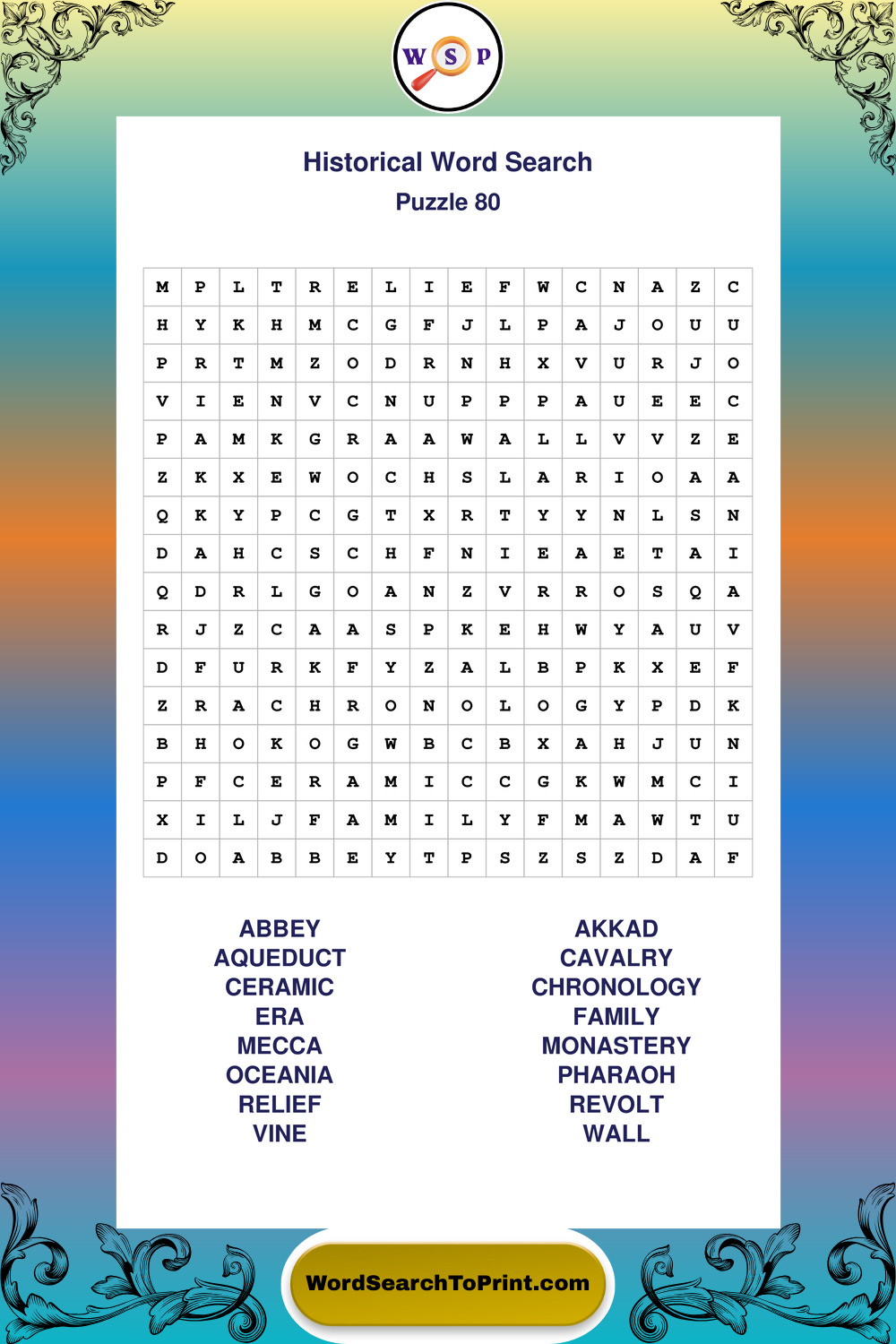 W S P

Historical Word Search
Puzzle 80

| M | P | L | T | R | E | L | I | E | F | W | C | N | A | Z | C |
|---|---|---|---|---|---|---|---|---|---|---|---|---|---|---|---|
| H | Y | K | H | M | C | G | F | J | L | P | A | J | O | U | U |
| P | R | T | M | Z | O | D | R | N | H | X | V | U | R | J | O |
| V | I | E | N | V | C | N | U | P | P | P | A | U | E | E | C |
| P | A | M | K | G | R | A | A | W | A | L | L | V | V | Z | E |
| Z | K | X | E | W | O | C | H | S | L | A | R | I | O | A | A |
| Q | K | Y | P | C | G | T | X | R | T | Y | Y | N | L | S | N |
| D | A | H | C | S | C | H | F | N | I | E | A | E | T | A | I |
| Q | D | R | L | G | O | A | N | Z | V | R | R | O | S | Q | A |
| R | J | Z | C | A | A | S | P | K | E | H | W | Y | A | U | V |
| D | F | U | R | K | F | Y | Z | A | L | B | P | K | X | E | F |
| Z | R | A | C | H | R | O | N | O | L | O | G | Y | P | D | K |
| B | H | O | K | O | G | W | B | C | B | X | A | H | J | U | N |
| P | F | C | E | R | A | M | I | C | C | G | K | W | M | C | I |
| X | I | L | J | F | A | M | I | L | Y | F | M | A | W | T | U |
| D | O | A | B | B | E | Y | T | P | S | Z | S | Z | D | A | F |

ABBEY
AQUEDUCT
CERAMIC
ERA
MECCA
OCEANIA
RELIEF
VINE

AKKAD
CAVALRY
CHRONOLOGY
FAMILY
MONASTERY
PHARAOH
REVOLT
WALL

WordSearchToPrint.com